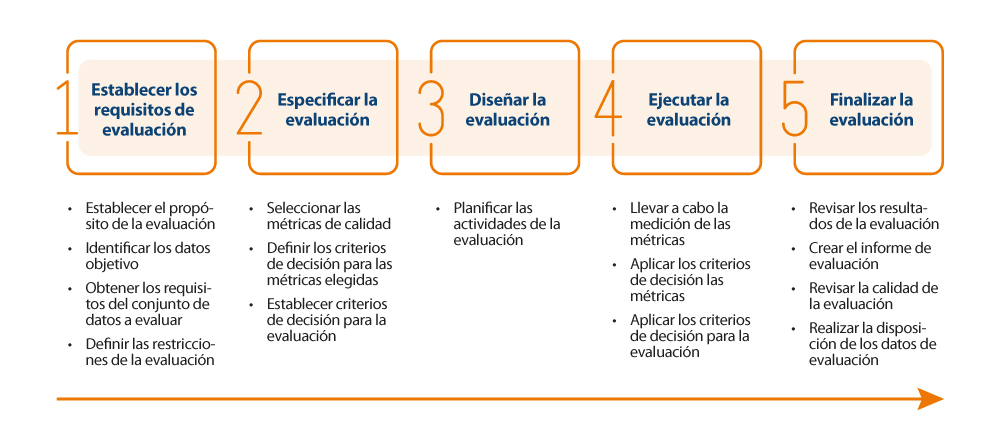 1 Establecer los requisitos de evaluación

2 Especificar la evaluación

3 Diseñar la evaluación

4 Ejecutar la evaluación

5 Finalizar la evaluación

• Establecer el propósito de la evaluación
• Identificar los datos objetivo
• Obtener los requisitos del conjunto de datos a evaluar
• Definir las restricciones de la evaluación

• Seleccionar las métricas de calidad
• Definir los criterios de decisión para las métricas elegidas
• Establecer criterios de decisión para la evaluación

• Planificar las actividades de la evaluación

• Llevar a cabo la medición de las métricas
• Aplicar los criterios de decisión las métricas
• Aplicar los criterios de decisión para la evaluación

• Revisar los resultados de la evaluación
• Crear el informe de evaluación
• Revisar la calidad de la evaluación
• Realizar la disposición de los datos de evaluación